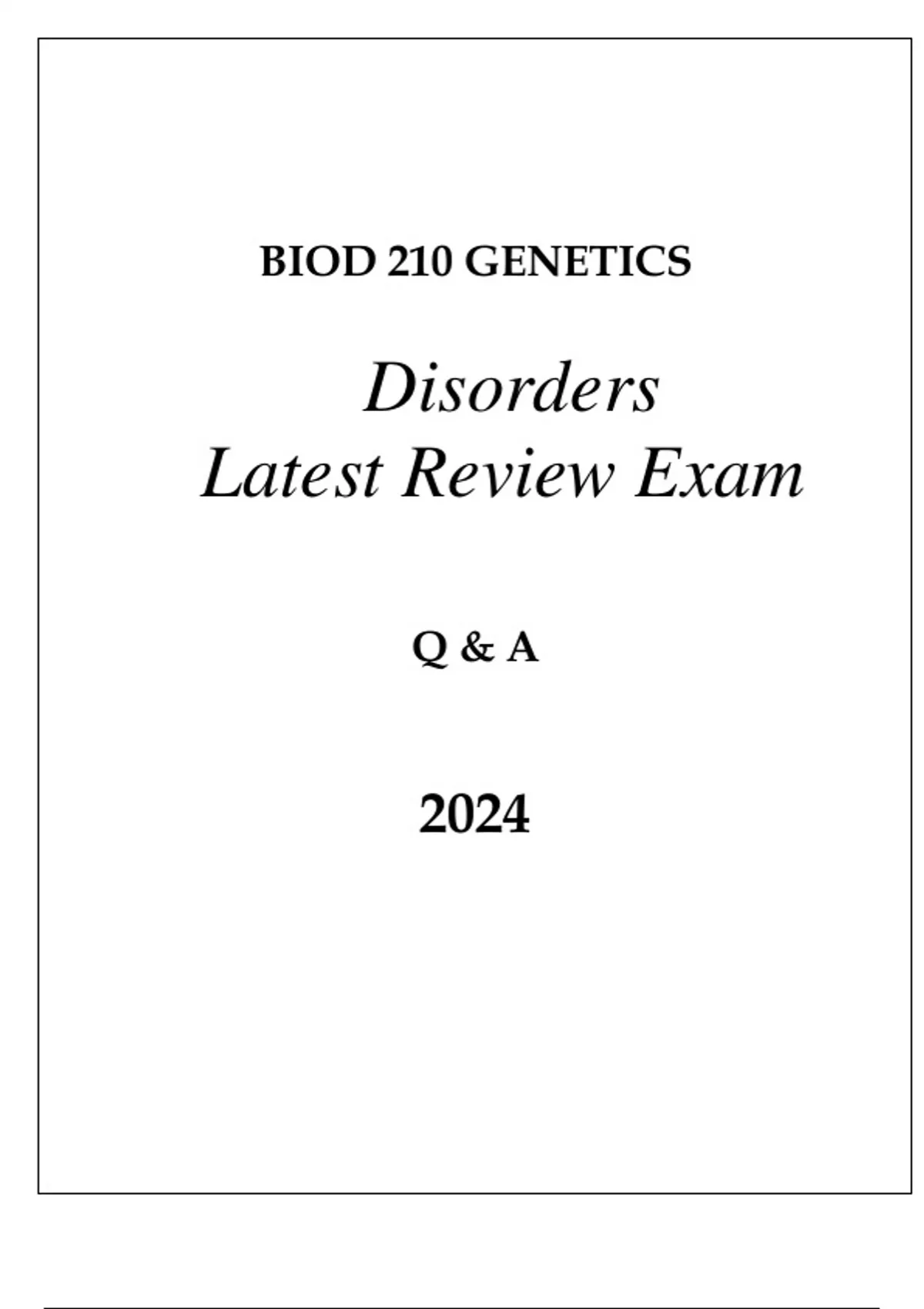 BIOD 210 GENETICS

Disorders
Latest Review Exam

Q & A

2024